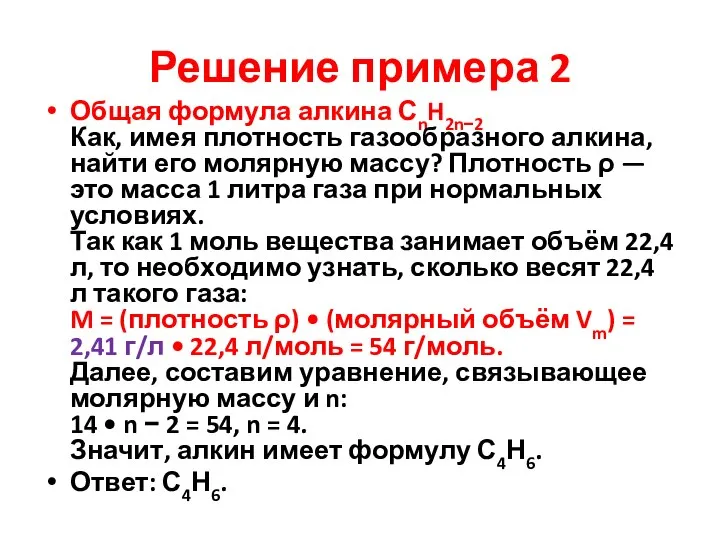 Решение примера 2

• Общая формула алкина $C_nH_{2n-2}$
Как, имея плотность газообразного алкина, найти его молярную массу? Плотность ρ — это масса 1 литра газа при нормальных условиях.
Так как 1 моль вещества занимает объём 22,4 л, то необходимо узнать, сколько весят 22,4 л такого газа:
M = (плотность ρ) • (молярный объём $V_m$) = 2,41 г/л • 22,4 л/моль = 54 г/моль.
Далее, составим уравнение, связывающее молярную массу и n:
14 • n − 2 = 54, n = 4.
Значит, алкин имеет формулу $C_4H_6$.

• Ответ: $C_4H_6$.